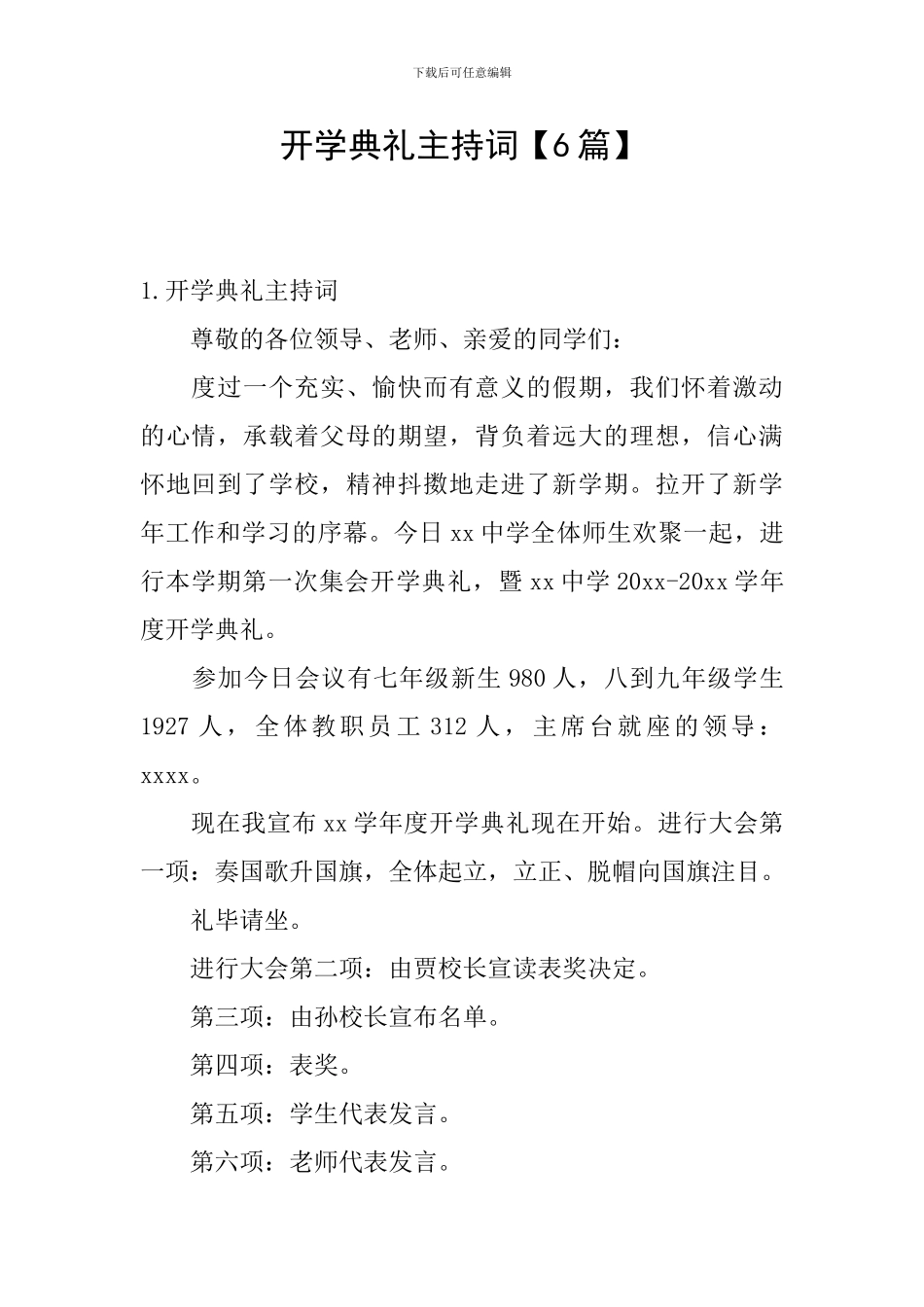 下载后可任意编辑

开学典礼主持词【6篇】

1.开学典礼主持词

尊敬的各位领导、老师、亲爱的同学们：

度过一个充实、愉快而有意义的假期，我们怀着激动的心情，承载着父母的期望，背负着远大的理想，信心满怀地回到了学校，精神抖擞地走进了新学期。拉开了新学年工作和学习的序幕。今日xx中学全体师生欢聚一起，进行本学期第一次集会开学典礼，暨xx中学20xx-20xx学年度开学典礼。

参加今日会议有七年级新生980人，八到九年级学生1927人，全体教职员工312人，主席台就座的领导：xxxx。

现在我宣布xx学年度开学典礼现在开始。进行大会第一项：奏国歌升国旗，全体起立，立正、脱帽向国旗注目。

礼毕请坐。

进行大会第二项：由贾校长宣读表奖决定。

第三项：由孙校长宣布名单。

第四项：表奖。

第五项：学生代表发言。

第六项：老师代表发言。